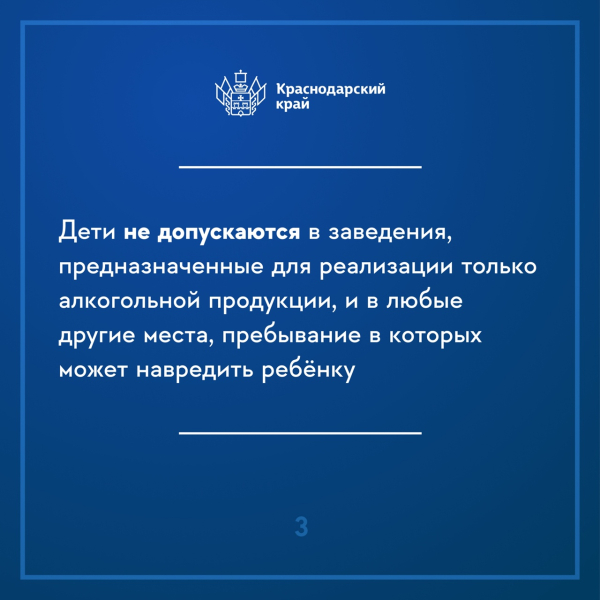 Краснодарский
край

Дети не допускаются в заведения, предназначенные для реализации только алкогольной продукции, и в любые другие места, пребывание в которых может навредить ребёнку

3